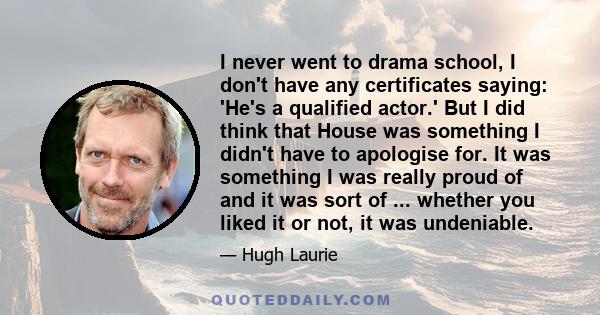 I never went to drama school, I don't have any certificates saying: 'He's a qualified actor.' But I did think that House was something I didn't have to apologise for. It was something I was really proud of and it was sort of ... whether you liked it or not, it was undeniable.

— Hugh Laurie

QUOTEDDAILY.COM